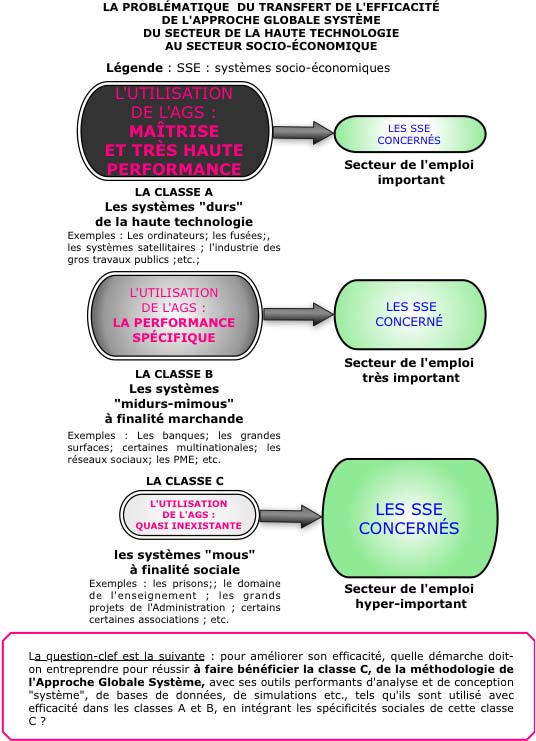 LA PROBLÉMATIQUE DU TRANSFERT DE L'EFFICACITÉ
DE L'APPROCHE GLOBALE SYSTÈME
DU SECTEUR DE LA HAUTE TECHNOLOGIE
AU SECTEUR SOCIO-ÉCONOMIQUE

Légende : SSE : systèmes socio-économiques

L'UTILISATION DE L'AGS : MAÎTRISE ET TRÈS HAUTE PERFORMANCE

LES SSE CONCERNÉS

Secteur de l'emploi important

LA CLASSE A
Les systèmes "durs"
de la haute technologie

Exemples : Les ordinateurs; les fusées;, les systèmes satellitaires ; l'industrie des gros travaux publics ;etc.;

L'UTILISATION DE L'AGS : LA PERFORMANCE SPÉCIFIQUE

LES SSE CONCERNÉ

Secteur de l'emploi très important

LA CLASSE B
Les systèmes "midurs-mimous"
à finalité marchande

Exemples : Les banques; les grandes surfaces; certaines multinationales; les réseaux sociaux; les PME; etc.

LA CLASSE C

L'UTILISATION DE L'AGS : QUASI INEXISTANTE

LES SSE CONCERNÉS

les systèmes "mous"
à finalité sociale

Exemples : les prisons;; le domaine de l'enseignement ; les grands projets de l'Administration ; certains certaines associations ; etc.

Secteur de l'emploi hyper-important

La question-clef est la suivante : pour améliorer son efficacité, quelle démarche doit-on entreprendre pour réussir à faire bénéficier la classe C, de la méthodologie de l'Approche Globale Système, avec ses outils performants d'analyse et de conception "système", de bases de données, de simulations etc., tels qu'ils sont utilisé avec efficacité dans les classes A et B, en intégrant les spécificités sociales de cette classe C ?